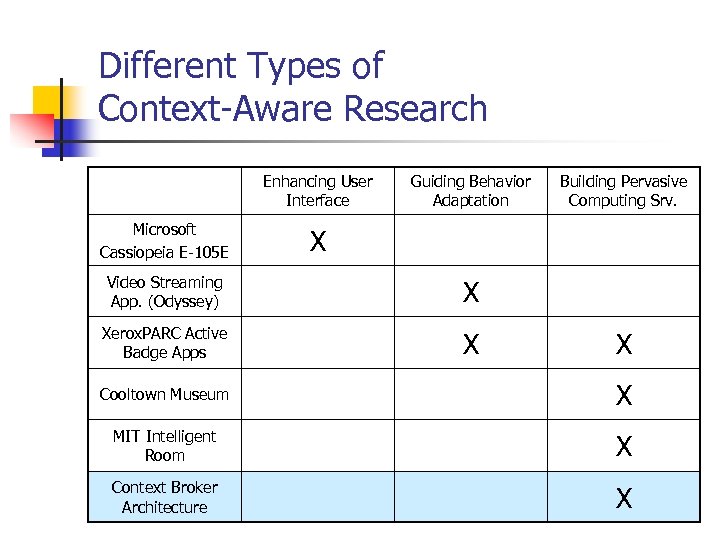 Different Types of Context-Aware Research

| | Enhancing User Interface | Guiding Behavior Adaptation | Building Pervasive Computing Srv. |
|---|---|---|---|
| Microsoft Cassiopeia E-105E | X | | |
| Video Streaming App. (Odyssey) | | X | |
| XeroxPARC Active Badge Apps | | X | X |
| Cooltown Museum | | | X |
| MIT Intelligent Room | | | X |
| Context Broker Architecture | | | X |